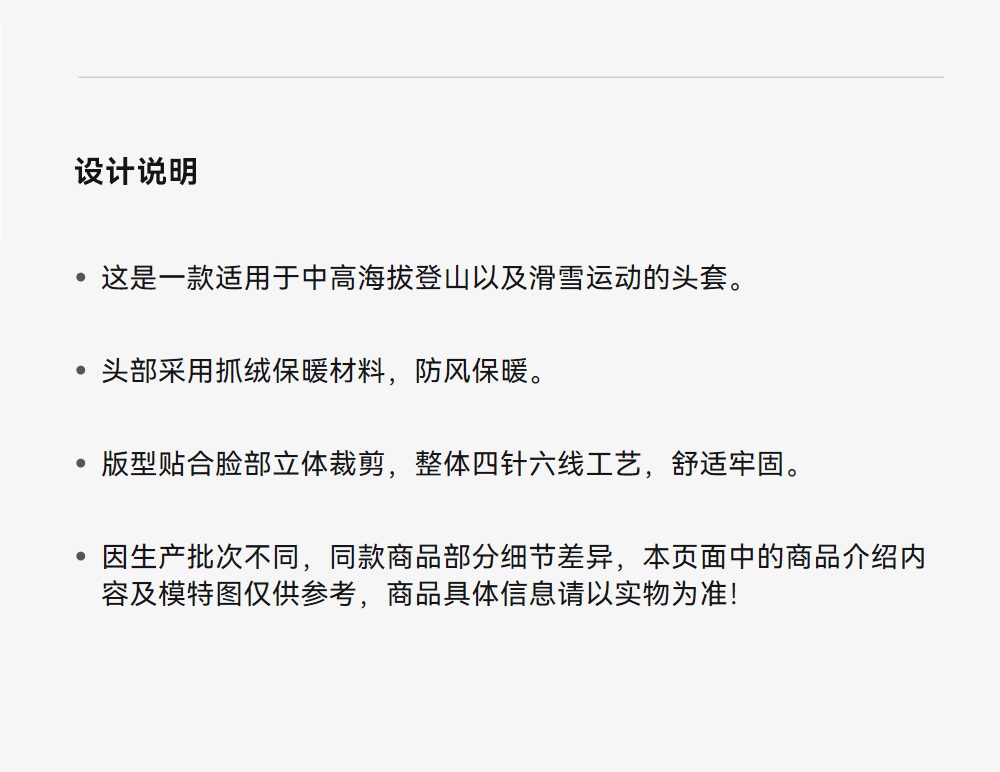 设计说明

• 这是一款适用于中高海拔登山以及滑雪运动的头套。

• 头部采用抓绒保暖材料，防风保暖。

• 版型贴合脸部立体裁剪，整体四针六线工艺，舒适牢固。

• 因生产批次不同，同款商品部分细节差异，本页面中的商品介绍内容及模特图仅供参考，商品具体信息请以实物为准!